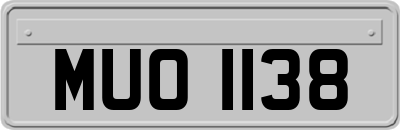 MUO 1138